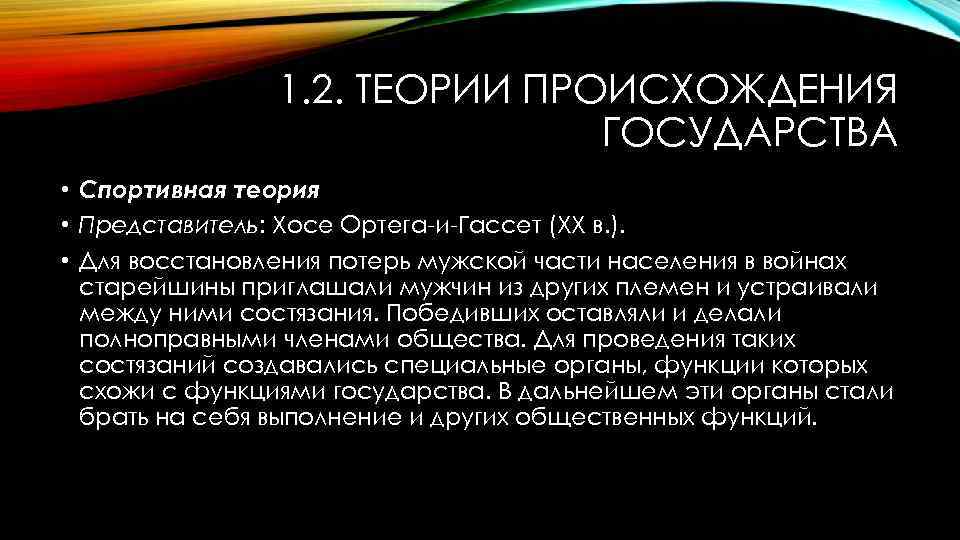 1.2. ТЕОРИИ ПРОИСХОЖДЕНИЯ ГОСУДАРСТВА

• Спортивная теория
• Представитель: Хосе Ортега-и-Гассет (XX в.).
• Для восстановления потерь мужской части населения в войнах старейшины приглашали мужчин из других племен и устраивали между ними состязания. Победивших оставляли и делали полноправными членами общества. Для проведения таких состязаний создавались специальные органы, функции которых схожи с функциями государства. В дальнейшем эти органы стали брать на себя выполнение и других общественных функций.